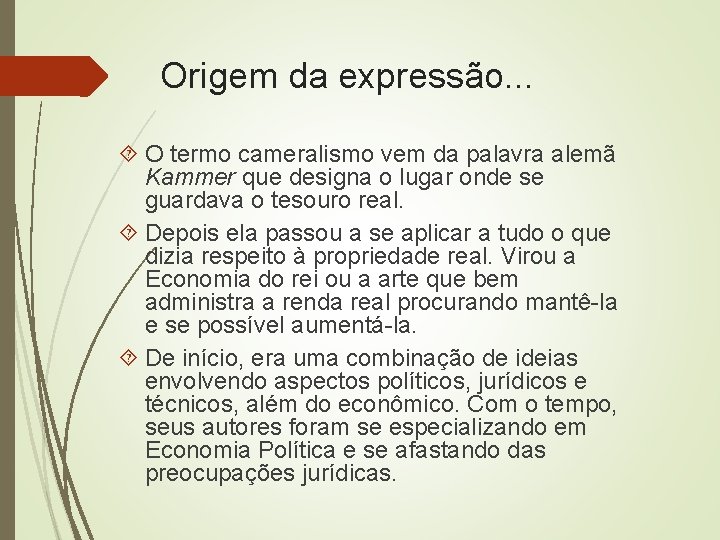 Origem da expressão...

O termo cameralismo vem da palavra alemã Kammer que designa o lugar onde se guardava o tesouro real.

Depois ela passou a se aplicar a tudo o que dizia respeito à propriedade real. Virou a Economia do rei ou a arte que bem administra a renda real procurando mantê-la e se possível aumentá-la.

De início, era uma combinação de ideias envolvendo aspectos políticos, jurídicos e técnicos, além do econômico. Com o tempo, seus autores foram se especializando em Economia Política e se afastando das preocupações jurídicas.